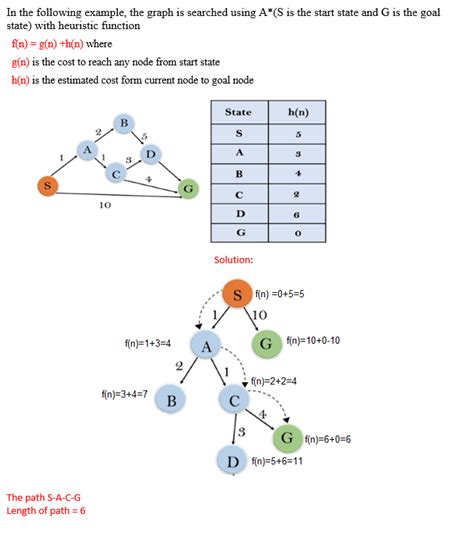 In the following example, the graph is searched using A*(S is the start state and G is the goal state) with heuristic function

f(n) = g(n) +h(n) where

g(n) is the cost to reach any node from start state

h(n) is the estimated cost form current node to goal node

B
2
5
A
1
1
3
D
C
4
S
G
10

| State | h(n) |
|---|---|
| S | 5 |
| A | 3 |
| B | 4 |
| C | 2 |
| D | 6 |
| G | 0 |

Solution:

S f(n) =0+5=5
1
10
f(n)=1+3=4
A
G f(n)=10+0-10
2
1
f(n)=2+2=4
f(n)=3+4=7
B
C
4
3
G f(n)=6+0=6
D f(n)=5+6=11

The path S-A-C-G
Length of path = 6